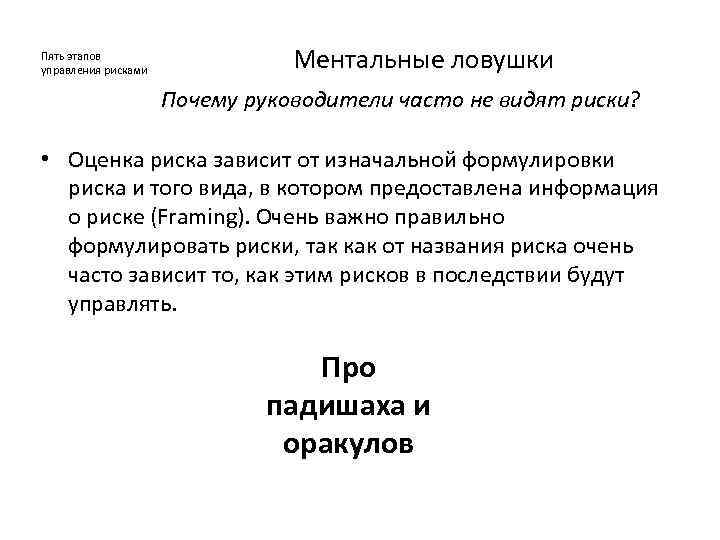 Пять этапов управления рисками

Ментальные ловушки

Почему руководители часто не видят риски?

• Оценка риска зависит от изначальной формулировки риска и того вида, в котором предоставлена информация о риске (Framing). Очень важно правильно формулировать риски, так как от названия риска очень часто зависит то, как этим рисков в последствии будут управлять.

Про падишаха и оракулов